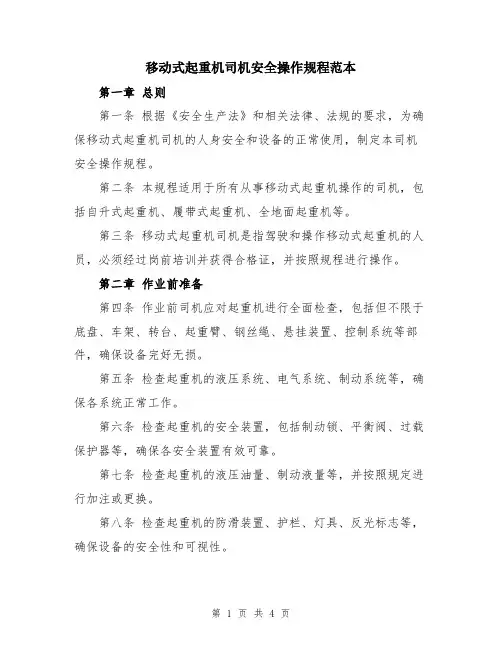 移动式起重机司机安全操作规程范本

第一章 总则

第一条 根据《安全生产法》和相关法律、法规的要求，为确保移动式起重机司机的人身安全和设备的正常使用，制定本司机安全操作规程。

第二条 本规程适用于所有从事移动式起重机操作的司机，包括自升式起重机、履带式起重机、全地面起重机等。

第三条 移动式起重机司机是指驾驶和操作移动式起重机的人员，必须经过岗前培训并获得合格证，并按照规程进行操作。

第二章 作业前准备

第四条 作业前司机应对起重机进行全面检查，包括但不限于底盘、车架、转台、起重臂、钢丝绳、悬挂装置、控制系统等部件，确保设备完好无损。

第五条 检查起重机的液压系统、电气系统、制动系统等，确保各系统正常工作。

第六条 检查起重机的安全装置，包括制动锁、平衡阀、过载保护器等，确保各安全装置有效可靠。

第七条 检查起重机的液压油量、制动液量等，并按照规定进行加注或更换。

第八条 检查起重机的防滑装置、护栏、灯具、反光标志等，确保设备的安全性和可视性。

第 1 页 共 4 页